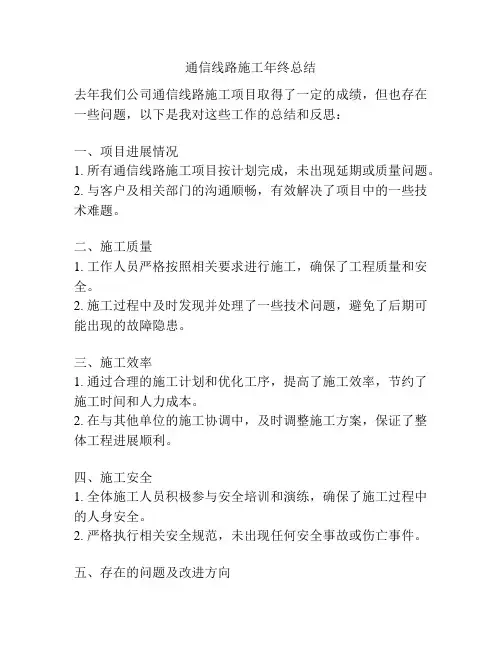 通信线路施工年终总结

去年我们公司通信线路施工项目取得了一定的成绩，但也存在一些问题，以下是我对这些工作的总结和反思：

一、项目进展情况
1. 所有通信线路施工项目按计划完成，未出现延期或质量问题。
2. 与客户及相关部门的沟通顺畅，有效解决了项目中的一些技术难题。

二、施工质量
1. 工作人员严格按照相关要求进行施工，确保了工程质量和安全。
2. 施工过程中及时发现并处理了一些技术问题，避免了后期可能出现的故障隐患。

三、施工效率
1. 通过合理的施工计划和优化工序，提高了施工效率，节约了施工时间和人力成本。
2. 在与其他单位的施工协调中，及时调整施工方案，保证了整体工程进展顺利。

四、施工安全
1. 全体施工人员积极参与安全培训和演练，确保了施工过程中的人身安全。
2. 严格执行相关安全规范，未出现任何安全事故或伤亡事件。

五、存在的问题及改进方向